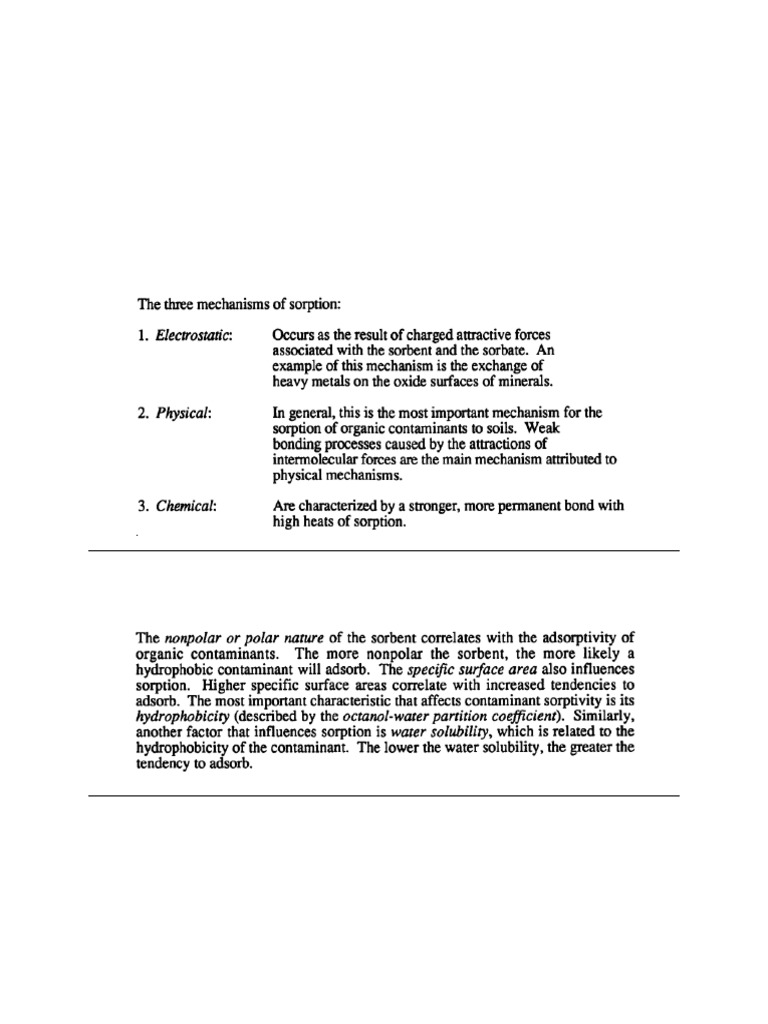 The three mechanisms of sorption:

1. Electrostatic: Occurs as the result of charged attractive forces associated with the sorbent and the sorbate. An example of this mechanism is the exchange of heavy metals on the oxide surfaces of minerals.

2. Physical: In general, this is the most important mechanism for the sorption of organic contaminants to soils. Weak bonding processes caused by the attractions of intermolecular forces are the main mechanism attributed to physical mechanisms.

3. Chemical: Are characterized by a stronger, more permanent bond with high heats of sorption.

The nonpolar or polar nature of the sorbent correlates with the adsorptivity of organic contaminants. The more nonpolar the sorbent, the more likely a hydrophobic contaminant will adsorb. The specific surface area also influences sorption. Higher specific surface areas correlate with increased tendencies to adsorb. The most important characteristic that affects contaminant sorptivity is its hydrophobicity (described by the octanol-water partition coefficient). Similarly, another factor that influences sorption is water solubility, which is related to the hydrophobicity of the contaminant. The lower the water solubility, the greater the tendency to adsorb.